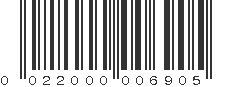 0 022000 006905